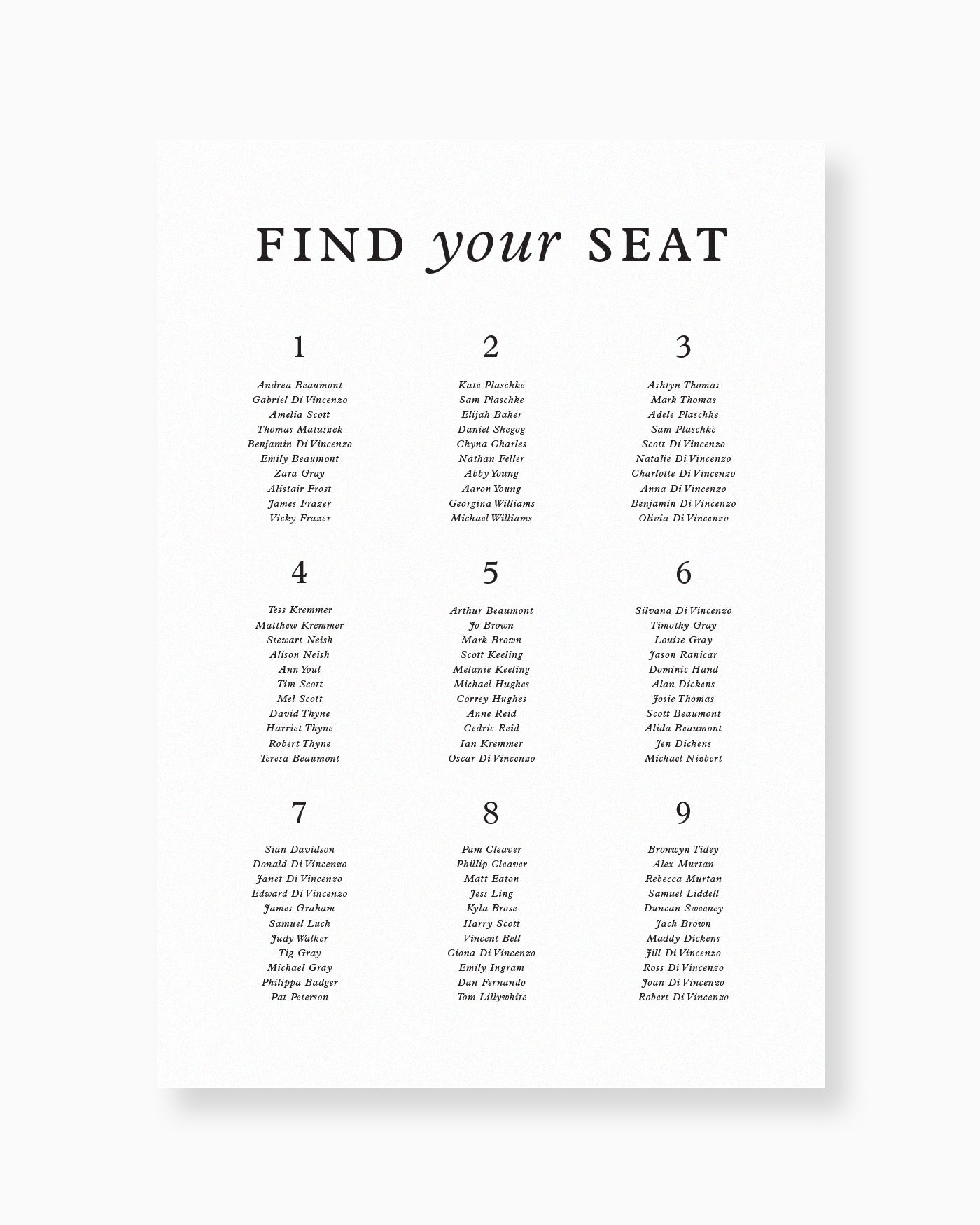 FIND your SEAT

1

Andrea Beaumont
Gabriel Di Vincenzo
Amelia Scott
Thomas Matuszek
Benjamin Di Vincenzo
Emily Beaumont
Zara Gray
Alistair Frost
James Frazer
Vicky Frazer

2

Kate Plaschke
Sam Plaschke
Elijah Baker
Daniel Shegog
Chyna Charles
Nathan Feller
Abby Young
Aaron Young
Georgina Williams
Michael Williams

3

Ashtyn Thomas
Mark Thomas
Adele Plaschke
Sam Plaschke
Scott Di Vincenzo
Natalie Di Vincenzo
Charlotte Di Vincenzo
Anna Di Vincenzo
Benjamin Di Vincenzo
Olivia Di Vincenzo

4

Tess Kremmer
Matthew Kremmer
Stewart Neish
Alison Neish
Ann Youl
Tim Scott
Mel Scott
David Thyne
Harriet Thyne
Robert Thyne
Teresa Beaumont

5

Arthur Beaumont
Jo Brown
Mark Brown
Scott Keeling
Melanie Keeling
Michael Hughes
Correy Hughes
Anne Reid
Cedric Reid
Ian Kremmer
Oscar Di Vincenzo

6

Silvana Di Vincenzo
Timothy Gray
Louise Gray
Jason Ranicar
Dominic Hand
Alan Dickens
Josie Thomas
Scott Beaumont
Alida Beaumont
Jen Dickens
Michael Nizbert

7

Sian Davidson
Donald Di Vincenzo
Janet Di Vincenzo
Edward Di Vincenzo
James Graham
Samuel Luck
Judy Walker
Tig Gray
Michael Gray
Philippa Badger
Pat Peterson

8

Pam Cleaver
Phillip Cleaver
Matt Eaton
Jess Ling
Kyla Brose
Harry Scott
Vincent Bell
Ciona Di Vincenzo
Emily Ingram
Dan Fernando
Tom Lillywhite

9

Bronwyn Tidey
Alex Murtan
Rebecca Murtan
Samuel Liddell
Duncan Sweeney
Jack Brown
Maddy Dickens
Jill Di Vincenzo
Ross Di Vincenzo
Joan Di Vincenzo
Robert Di Vincenzo